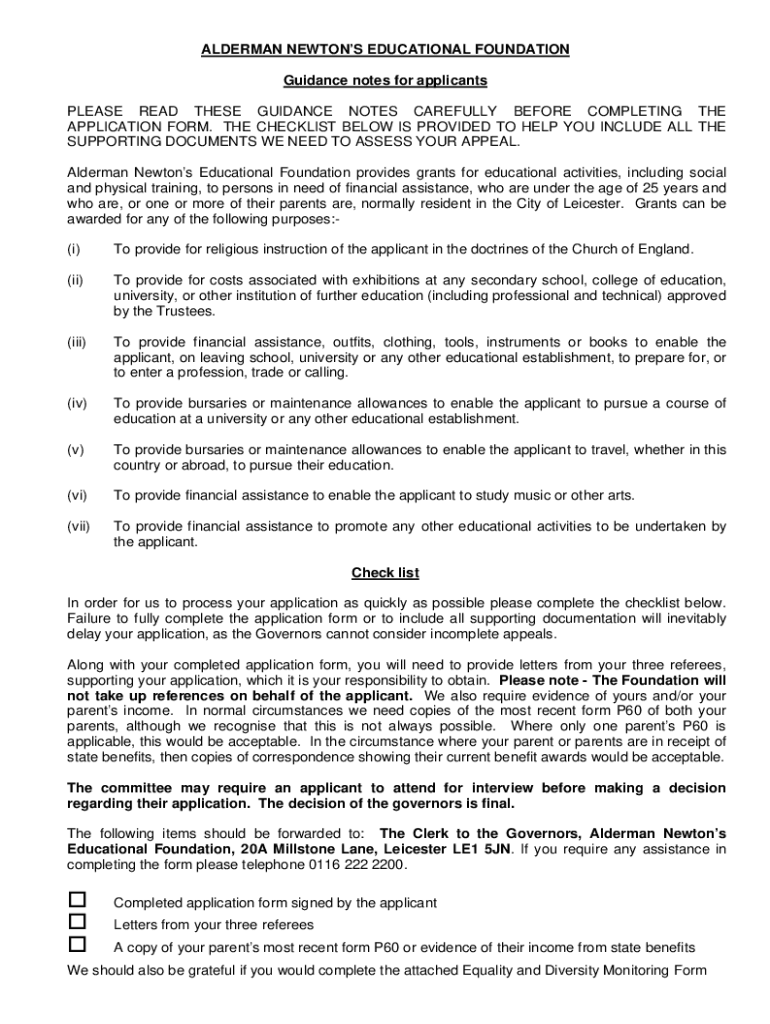 ALDERMAN NEWTON'S EDUCATIONAL FOUNDATION

Guidance notes for applicants

PLEASE READ THESE GUIDANCE NOTES CAREFULLY BEFORE COMPLETING THE APPLICATION FORM. THE CHECKLIST BELOW IS PROVIDED TO HELP YOU INCLUDE ALL THE SUPPORTING DOCUMENTS WE NEED TO ASSESS YOUR APPEAL.

Alderman Newton's Educational Foundation provides grants for educational activities, including social and physical training, to persons in need of financial assistance, who are under the age of 25 years and who are, or one or more of their parents are, normally resident in the City of Leicester. Grants can be awarded for any of the following purposes:-

(i) To provide for religious instruction of the applicant in the doctrines of the Church of England.

(ii) To provide for costs associated with exhibitions at any secondary school, college of education, university, or other institution of further education (including professional and technical) approved by the Trustees.

(iii) To provide financial assistance, outfits, clothing, tools, instruments or books to enable the applicant, on leaving school, university or any other educational establishment, to prepare for, or to enter a profession, trade or calling.

(iv) To provide bursaries or maintenance allowances to enable the applicant to pursue a course of education at a university or any other educational establishment.

(v) To provide bursaries or maintenance allowances to enable the applicant to travel, whether in this country or abroad, to pursue their education.

(vi) To provide financial assistance to enable the applicant to study music or other arts.

(vii) To provide financial assistance to promote any other educational activities to be undertaken by the applicant.

Check list

In order for us to process your application as quickly as possible please complete the checklist below. Failure to fully complete the application form or to include all supporting documentation will inevitably delay your application, as the Governors cannot consider incomplete appeals.

Along with your completed application form, you will need to provide letters from your three referees, supporting your application, which it is your responsibility to obtain. Please note - The Foundation will not take up references on behalf of the applicant. We also require evidence of yours and/or your parent's income. In normal circumstances we need copies of the most recent form P60 of both your parents, although we recognise that this is not always possible. Where only one parent's P60 is applicable, this would be acceptable. In the circumstance where your parent or parents are in receipt of state benefits, then copies of correspondence showing their current benefit awards would be acceptable.

The committee may require an applicant to attend for interview before making a decision regarding their application. The decision of the governors is final.

The following items should be forwarded to: The Clerk to the Governors, Alderman Newton's Educational Foundation, 20A Millstone Lane, Leicester LE1 5JN. If you require any assistance in completing the form please telephone 0116 222 2200.

☐ Completed application form signed by the applicant
☐ Letters from your three referees
☐ A copy of your parent's most recent form P60 or evidence of their income from state benefits

We should also be grateful if you would complete the attached Equality and Diversity Monitoring Form